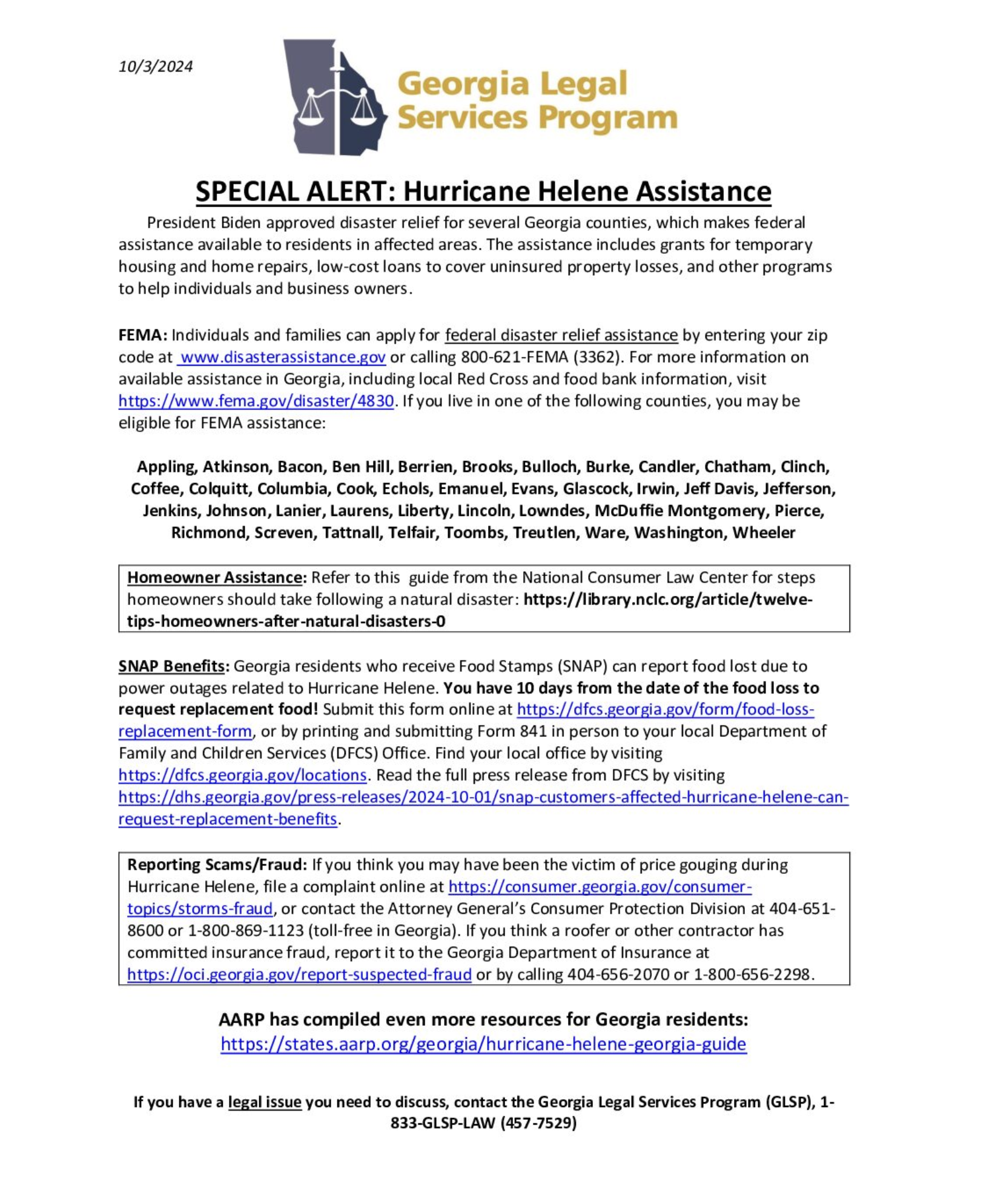 10/3/2024

Georgia Legal Services Program

SPECIAL ALERT: Hurricane Helene Assistance

President Biden approved disaster relief for several Georgia counties, which makes federal assistance available to residents in affected areas. The assistance includes grants for temporary housing and home repairs, low-cost loans to cover uninsured property losses, and other programs to help individuals and business owners.

FEMA: Individuals and families can apply for federal disaster relief assistance by entering your zip code at www.disasterassistance.gov or calling 800-621-FEMA (3362). For more information on available assistance in Georgia, including local Red Cross and food bank information, visit https://www.fema.gov/disaster/4830. If you live in one of the following counties, you may be eligible for FEMA assistance:

Appling, Atkinson, Bacon, Ben Hill, Berrien, Brooks, Bulloch, Burke, Candler, Chatham, Clinch, Coffee, Colquitt, Columbia, Cook, Echols, Emanuel, Evans, Glascock, Irwin, Jeff Davis, Jefferson, Jenkins, Johnson, Lanier, Laurens, Liberty, Lincoln, Lowndes, McDuffie Montgomery, Pierce, Richmond, Screven, Tattnall, Telfair, Toombs, Treutlen, Ware, Washington, Wheeler

Homeowner Assistance: Refer to this guide from the National Consumer Law Center for steps homeowners should take following a natural disaster: https://library.nclc.org/article/twelve-tips-homeowners-after-natural-disasters-0

SNAP Benefits: Georgia residents who receive Food Stamps (SNAP) can report food lost due to power outages related to Hurricane Helene. You have 10 days from the date of the food loss to request replacement food! Submit this form online at https://dfcs.georgia.gov/form/food-loss-replacement-form, or by printing and submitting Form 841 in person to your local Department of Family and Children Services (DFCS) Office. Find your local office by visiting https://dfcs.georgia.gov/locations. Read the full press release from DFCS by visiting https://dhs.georgia.gov/press-releases/2024-10-01/snap-customers-affected-hurricane-helene-can-request-replacement-benefits.

Reporting Scams/Fraud: If you think you may have been the victim of price gouging during Hurricane Helene, file a complaint online at https://consumer.georgia.gov/consumer-topics/storms-fraud, or contact the Attorney General's Consumer Protection Division at 404-651-8600 or 1-800-869-1123 (toll-free in Georgia). If you think a roofer or other contractor has committed insurance fraud, report it to the Georgia Department of Insurance at https://oci.georgia.gov/report-suspected-fraud or by calling 404-656-2070 or 1-800-656-2298.

AARP has compiled even more resources for Georgia residents:
https://states.aarp.org/georgia/hurricane-helene-georgia-guide

If you have a legal issue you need to discuss, contact the Georgia Legal Services Program (GLSP), 1-833-GLSP-LAW (457-7529)